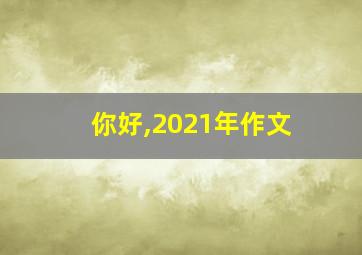 你好,2021年作文